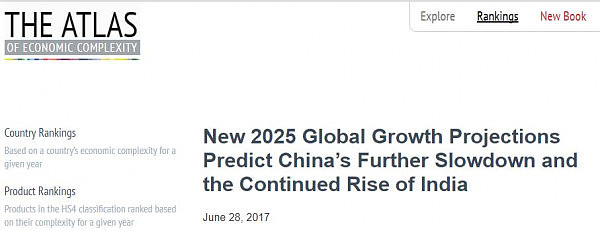 THE ATLAS
OF ECONOMIC COMPLEXITY

Explore Rankings New Book

Country Rankings
Based on a country's economic complexity for a given year

Product Rankings
Products in the HS4 classification ranked based on their complexity for a given year

New 2025 Global Growth Projections Predict China's Further Slowdown and the Continued Rise of India

June 28, 2017